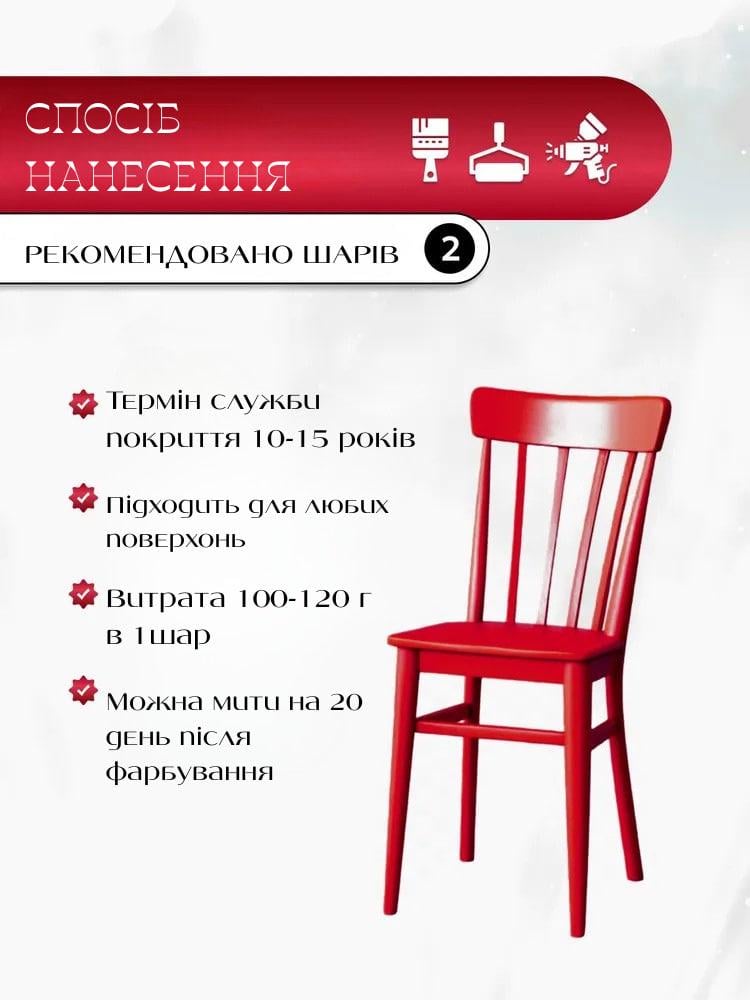 СПОСІБ НАНЕСЕННЯ

РЕКОМЕНДОВАНО ШАРІВ 2

Термін служби покриття 10-15 років

Підходить для любих поверхонь

Витрата 100-120 г в 1шар

Можна мити на 20 день після фарбування